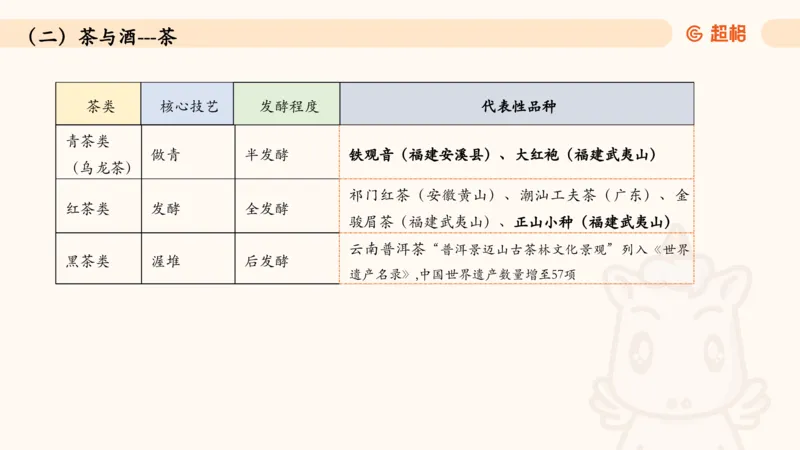 （二）茶与酒---茶

超格

| 茶类 | 核心技艺 | 发酵程度 | 代表性品种 |
|---|---|---|---|
| 青茶类（乌龙茶） | 做青 | 半发酵 | 铁观音（福建安溪县）、大红袍（福建武夷山） |
| 红茶类 | 发酵 | 全发酵 | 祁门红茶（安徽黄山）、潮汕工夫茶（广东）、金骏眉茶（福建武夷山）、正山小种（福建武夷山） |
| 黑茶类 | 渥堆 | 后发酵 | 云南普洱茶“普洱景迈山古茶林文化景观”列入《世界遗产名录》,中国世界遗产数量增至57项 |